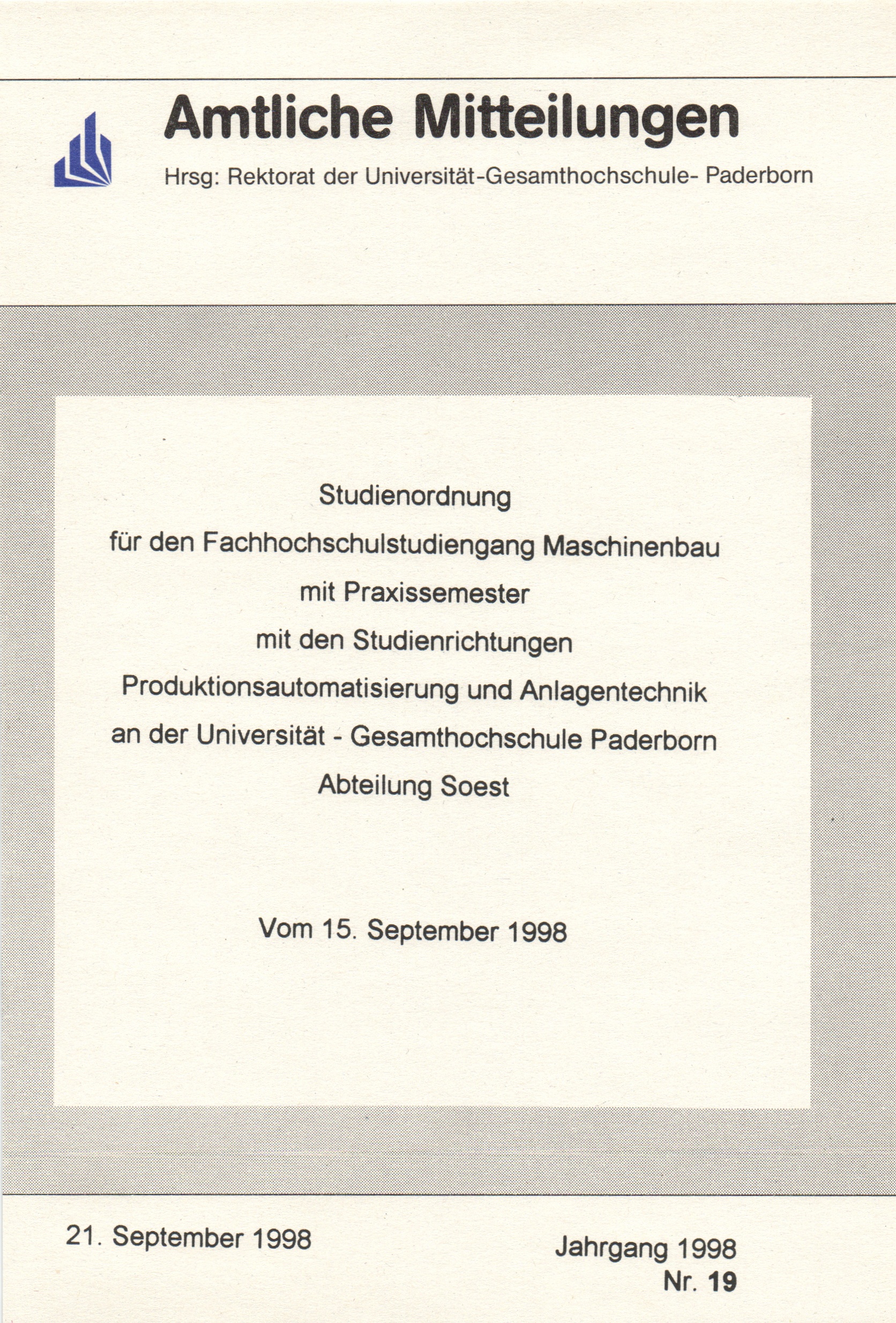 Amtliche Mitteilungen

Hrsg: Rektorat der Universität-Gesamthochschule- Paderborn

Studienordnung
für den Fachhochschulstudiengang Maschinenbau
mit Praxissemester
mit den Studienrichtungen
Produktionsautomatisierung und Anlagentechnik
an der Universität - Gesamthochschule Paderborn
Abteilung Soest

Vom 15. September 1998

21. September 1998

Jahrgang 1998
Nr. 19